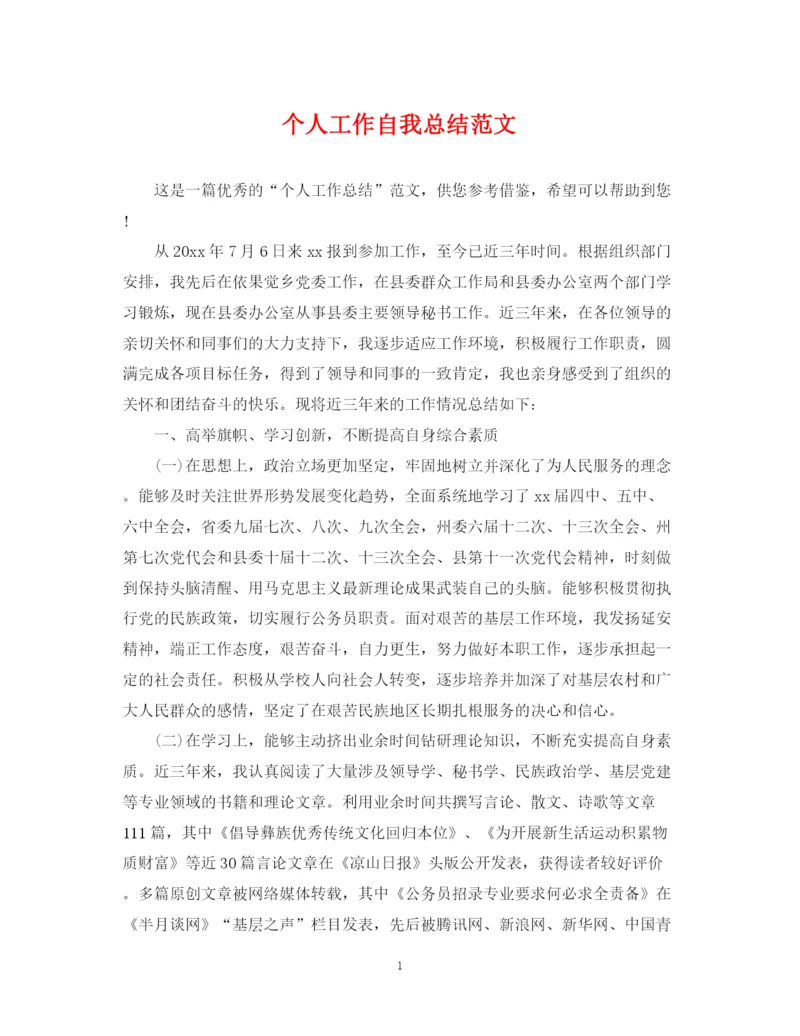 个人工作自我总结范文

这是一篇优秀的“个人工作总结”范文，供您参考借鉴，希望可以帮助到您！

从20xx年7月6日来xx报到参加工作，至今已近三年时间。根据组织部门安排，我先后在依果觉乡党委工作，在县委群众工作局和县委办公室两个部门学习锻炼，现在县委办公室从事县委主要领导秘书工作。近三年来，在各位领导的亲切关怀和同事们的大力支持下，我逐步适应工作环境，积极履行工作职责，圆满完成各项目标任务，得到了领导和同事的一致肯定，我也亲身感受到了组织的关怀和团结奋斗的快乐。现将近三年来的工作情况总结如下：

一、高举旗帜、学习创新，不断提高自身综合素质

(一)在思想上，政治立场更加坚定，牢固地树立并深化了为人民服务的理念。能够及时关注世界形势发展变化趋势，全面系统地学习了xx届四中、五中、六中全会，省委九届七次、八次、九次全会，州委六届十二次、十三次全会、州第七次党代会和县委十届十二次、十三次全会、县第十一次党代会精神，时刻做到保持头脑清醒、用马克思主义最新理论成果武装自己的头脑。能够积极贯彻执行党的民族政策，切实履行公务员职责。面对艰苦的基层工作环境，我发扬延安精神，端正工作态度，艰苦奋斗，自力更生，努力做好本职工作，逐步承担起一定的社会责任。积极从学校人向社会人转变，逐步培养并加深了对基层农村和广大人民群众的感情，坚定了在艰苦民族地区长期扎根服务的决心和信心。

(二)在学习上，能够主动挤出业余时间钻研理论知识，不断充实提高自身素质。近三年来，我认真阅读了大量涉及领导学、秘书学、民族政治学、基层党建等专业领域的书籍和理论文章。利用业余时间共撰写言论、散文、诗歌等文章111篇，其中《倡导彝族优秀传统文化回归本位》、《为开展新生活运动积累物质财富》等近30篇言论文章在《凉山日报》头版公开发表，获得读者较好评价。多篇原创文章被网络媒体转载，其中《公务员招录专业要求何必求全责备》在《半月谈网》“基层之声”栏目发表，先后被腾讯网、新浪网、新华网、中国青

1